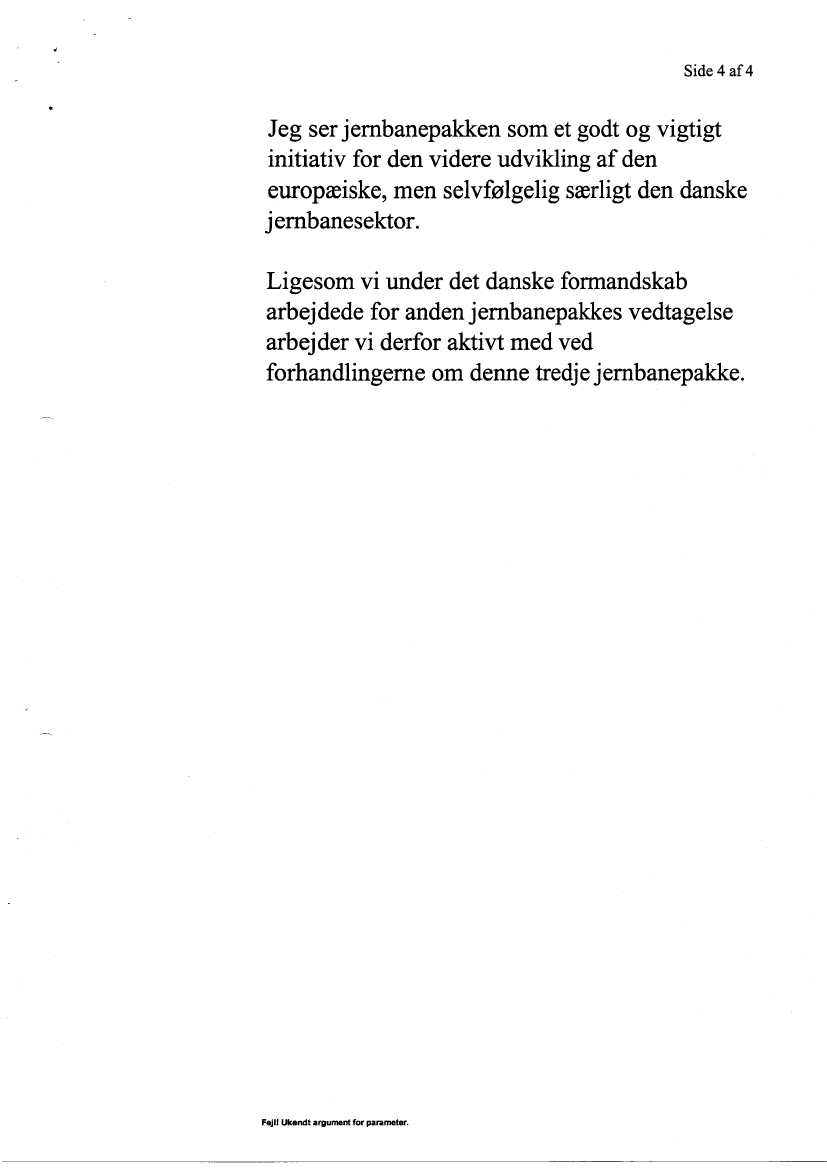 Side 4 af 4

Jeg ser jernbanepakken som et godt og vigtigt initiativ for den videre udvikling af den europæiske, men selvfølgelig særligt den danske jernbanesektor.

Ligesom vi under det danske formandskab arbejdede for anden jernbanepakkes vedtagelse arbejder vi derfor aktivt med ved forhandlingerne om denne tredje jernbanepakke.

Fejl! Ukendt argument for parameter.